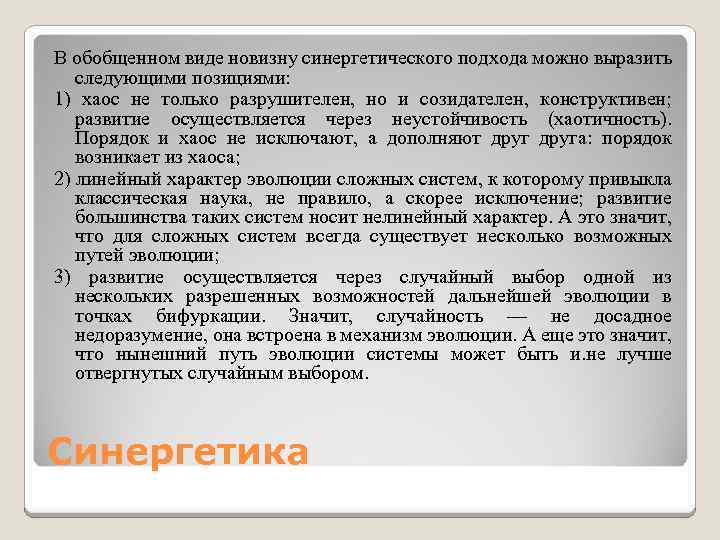 В обобщенном виде новизну синергетического подхода можно выразить следующими позициями:

1) хаос не только разрушителен, но и созидателен, конструктивен; развитие осуществляется через неустойчивость (хаотичность). Порядок и хаос не исключают, а дополняют друг друга: порядок возникает из хаоса;

2) линейный характер эволюции сложных систем, к которому привыкла классическая наука, не правило, а скорее исключение; развитие большинства таких систем носит нелинейный характер. А это значит, что для сложных систем всегда существует несколько возможных путей эволюции;

3) развитие осуществляется через случайный выбор одной из нескольких разрешенных возможностей дальнейшей эволюции в точках бифуркации. Значит, случайность — не досадное недоразумение, она встроена в механизм эволюции. А еще это значит, что нынешний путь эволюции системы может быть и.не лучше отвергнутых случайным выбором.

Синергетика